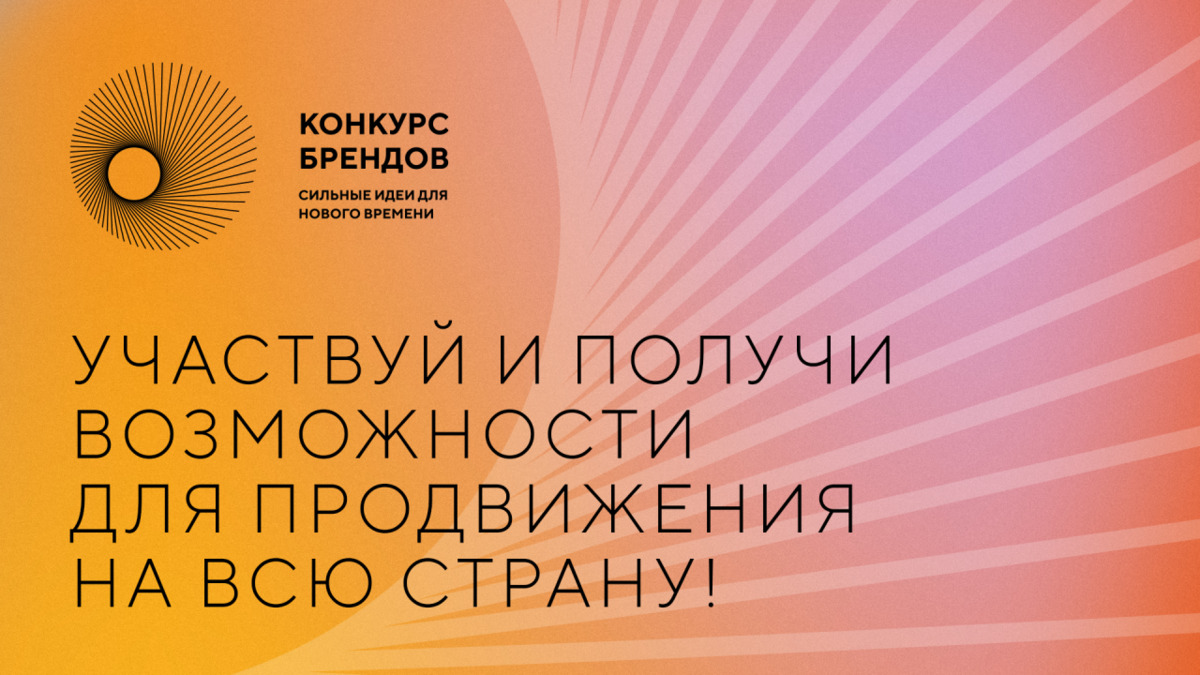 КОНКУРС БРЕНДОВ

СИЛЬНЫЕ ИДЕИ ДЛЯ НОВОГО ВРЕМЕНИ

УЧАСТВУЙ И ПОЛУЧИ ВОЗМОЖНОСТИ ДЛЯ ПРОДВИЖЕНИЯ НА ВСЮ СТРАНУ!